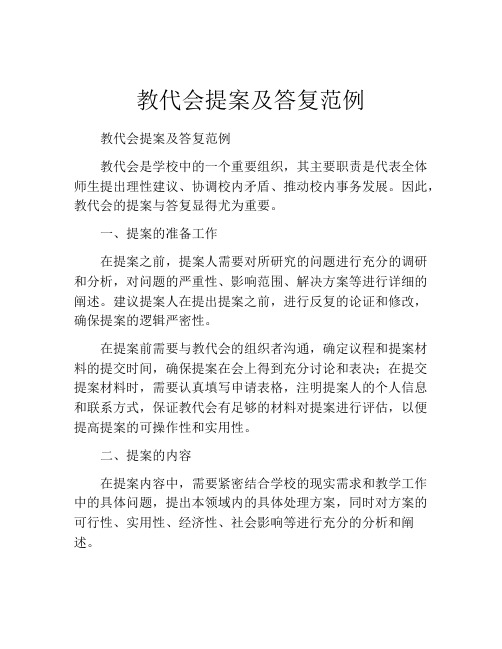 教代会提案及答复范例

教代会提案及答复范例

教代会是学校中的一个重要组织，其主要职责是代表全体师生提出理性建议、协调校内矛盾、推动校内事务发展。因此，教代会的提案与答复显得尤为重要。

一、提案的准备工作

在提案之前，提案人需要对所研究的问题进行充分的调研和分析，对问题的严重性、影响范围、解决方案等进行详细的阐述。建议提案人在提出提案之前，进行反复的论证和修改，确保提案的逻辑严密性。

在提案前需要与教代会的组织者沟通，确定议程和提案材料的提交时间，确保提案在会上得到充分讨论和表决；在提交提案材料时，需要认真填写申请表格，注明提案人的个人信息和联系方式，保证教代会有足够的材料对提案进行评估，以便提高提案的可操作性和实用性。

二、提案的内容

在提案内容中，需要紧密结合学校的现实需求和教学工作中的具体问题，提出本领域内的具体处理方案，同时对方案的可行性、实用性、经济性、社会影响等进行充分的分析和阐述。